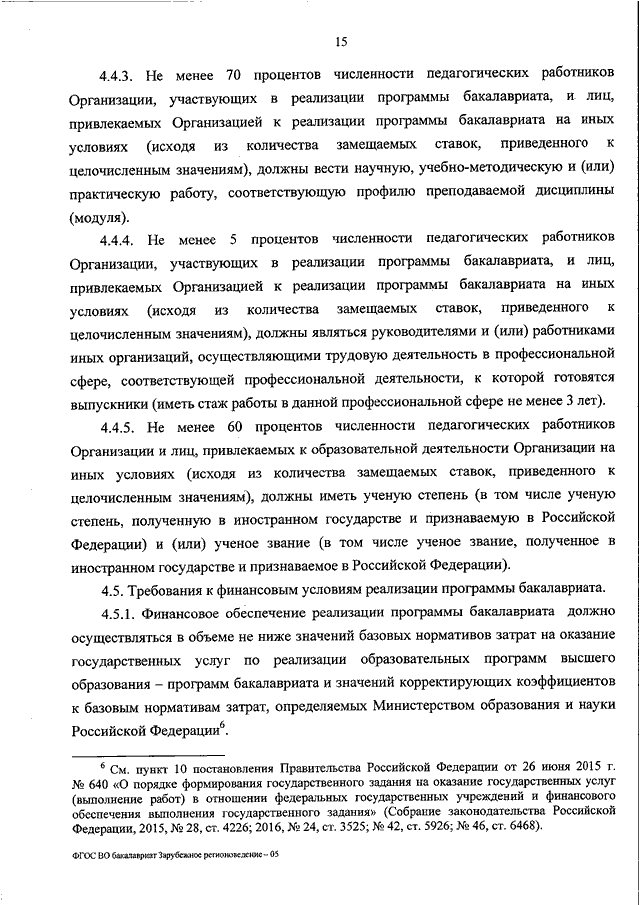 15

4.4.3. Не менее 70 процентов численности педагогических работников Организации, участвующих в реализации программы бакалавриата, и лиц, привлекаемых Организацией к реализации программы бакалавриата на иных условиях (исходя из количества замещаемых ставок, приведенного к целочисленным значениям), должны вести научную, учебно-методическую и (или) практическую работу, соответствующую профилю преподаваемой дисциплины (модуля).

4.4.4. Не менее 5 процентов численности педагогических работников Организации, участвующих в реализации программы бакалавриата, и лиц, привлекаемых Организацией к реализации программы бакалавриата на иных условиях (исходя из количества замещаемых ставок, приведенного к целочисленным значениям), должны являться руководителями и (или) работниками иных организаций, осуществляющими трудовую деятельность в профессиональной сфере, соответствующей профессиональной деятельности, к которой готовятся выпускники (иметь стаж работы в данной профессиональной сфере не менее 3 лет).

4.4.5. Не менее 60 процентов численности педагогических работников Организации и лиц, привлекаемых к образовательной деятельности Организации на иных условиях (исходя из количества замещаемых ставок, приведенного к целочисленным значениям), должны иметь ученую степень (в том числе ученую степень, полученную в иностранном государстве и признаваемую в Российской Федерации) и (или) ученое звание (в том числе ученое звание, полученное в иностранном государстве и признаваемое в Российской Федерации).

4.5. Требования к финансовым условиям реализации программы бакалавриата.

4.5.1. Финансовое обеспечение реализации программы бакалавриата должно осуществляться в объеме не ниже значений базовых нормативов затрат на оказание государственных услуг по реализации образовательных программ высшего образования – программ бакалавриата и значений корректирующих коэффициентов к базовым нормативам затрат, определяемых Министерством образования и науки Российской Федерации$^6$.

$^6$ См. пункт 10 постановления Правительства Российской Федерации от 26 июня 2015 г. № 640 «О порядке формирования государственного задания на оказание государственных услуг (выполнение работ) в отношении федеральных государственных учреждений и финансового обеспечения выполнения государственного задания» (Собрание законодательства Российской Федерации, 2015, № 28, ст. 4226; 2016, № 24, ст. 3525; № 42, ст. 5926; № 46, ст. 6468).

ФГОС ВО бакалавриат Зарубежное регионоведение – 05